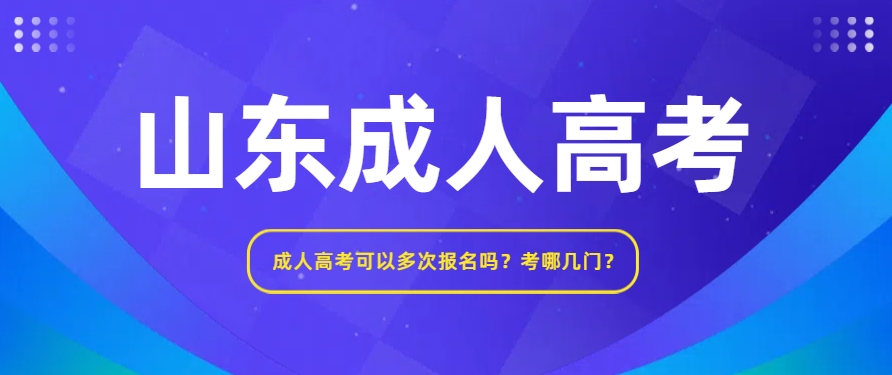 山东成人高考

成人高考可以多次报名吗？考哪几门？